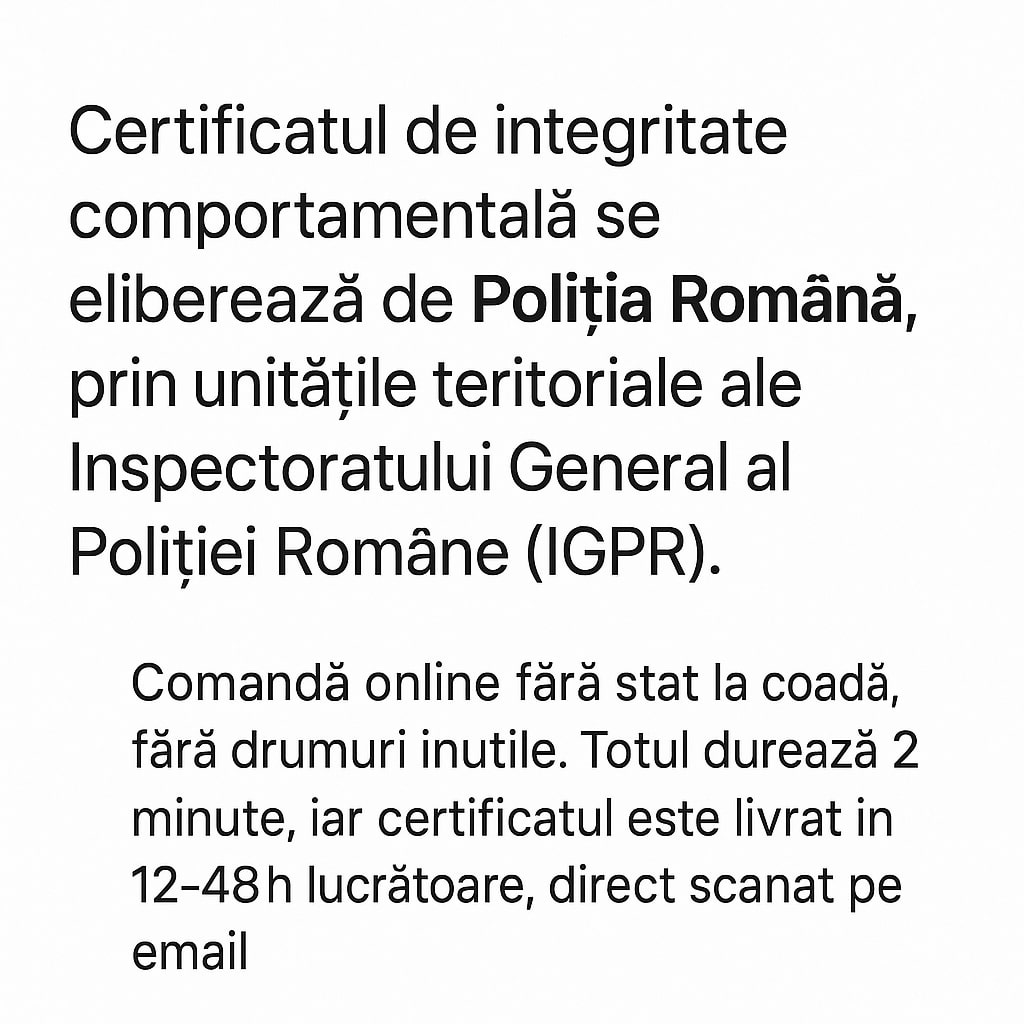 Certificatul de integritate comportamentală se eliberează de Poliția Română, prin unitățile teritoriale ale Inspectoratului General al Poliției Române (IGPR).

Comandă online fără stat la coadă, fără drumuri inutile. Totul durează 2 minute, iar certificatul este livrat in 12-48h lucrătoare, direct scanat pe email